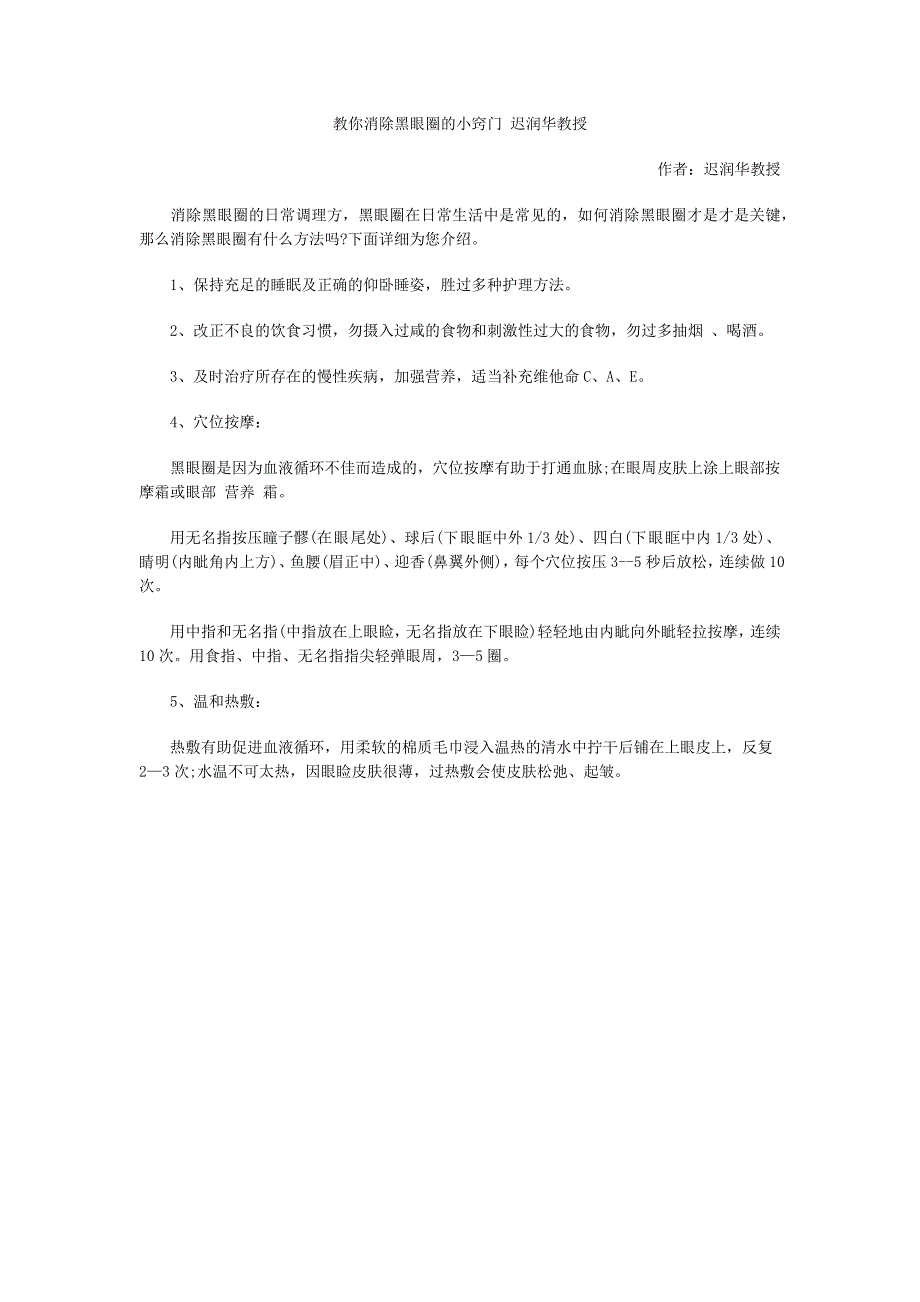 教你消除黑眼圈的小窍门 迟润华教授

作者：迟润华教授

消除黑眼圈的日常调理方，黑眼圈在日常生活中是常见的，如何消除黑眼圈才是才是关键，那么消除黑眼圈有什么方法吗?下面详细为您介绍。

1、保持充足的睡眠及正确的仰卧睡姿，胜过多种护理方法。

2、改正不良的饮食习惯，勿摄入过咸的食物和刺激性过大的食物，勿过多抽烟 、喝酒。

3、及时治疗所存在的慢性疾病，加强营养，适当补充维他命 C、A、E。

4、穴位按摩：

黑眼圈是因为血液循环不佳而造成的，穴位按摩有助于打通血脉;在眼周皮肤上涂上眼部按摩霜或眼部 营养 霜。

用无名指按压瞳子髎(在眼尾处)、球后(下眼眶中外 1/3 处)、四白(下眼眶中内 1/3 处)、睛明(内眦角内上方)、鱼腰(眉正中)、迎香(鼻翼外侧)，每个穴位按压 3--5 秒后放松，连续做 10 次。

用中指和无名指(中指放在上眼睑，无名指放在下眼睑)轻轻地由内眦向外眦轻拉按摩，连续 10 次。用食指、中指、无名指指尖轻弹眼周，3—5 圈。

5、温和热敷：

热敷有助促进血液循环，用柔软的棉质毛巾浸入温热的清水中拧干后铺在上眼皮上，反复 2—3 次;水温不可太热，因眼睑皮肤很薄，过热敷会使皮肤松弛、起皱。